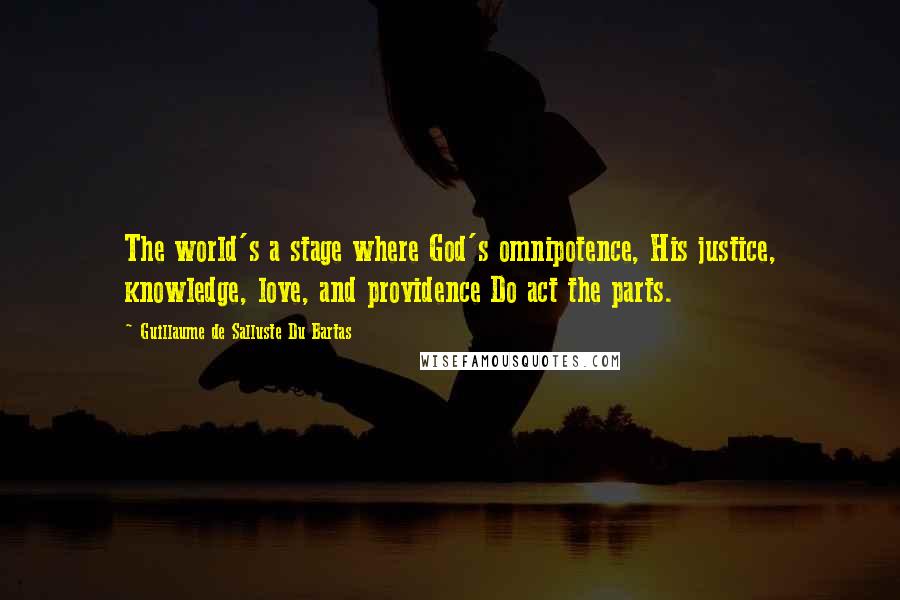 The world's a stage where God's omnipotence, His justice, knowledge, love, and providence Do act the parts.

~ Guillaume de Salluste Du Bartas

WISEFAMOUSQUOTES.COM